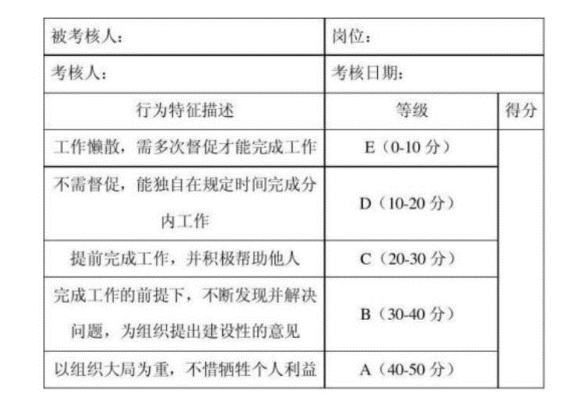 | 被考核人： | 岗位： | |
|---|---|---|
| 考核人： | 考核日期： | |
| 行为特征描述 | 等级 | 得分 |
| 工作懒散，需多次督促才能完成工作 | E（0-10 分） | |
| 不需督促，能独自在规定时间完成分内工作 | D（10-20 分） | |
| 提前完成工作，并积极帮助他人 | C（20-30 分） | |
| 完成工作的前提下，不断发现并解决问题，为组织提出建设性的意见 | B（30-40 分） | |
| 以组织大局为重，不惜牺牲个人利益 | A（40-50 分） | |